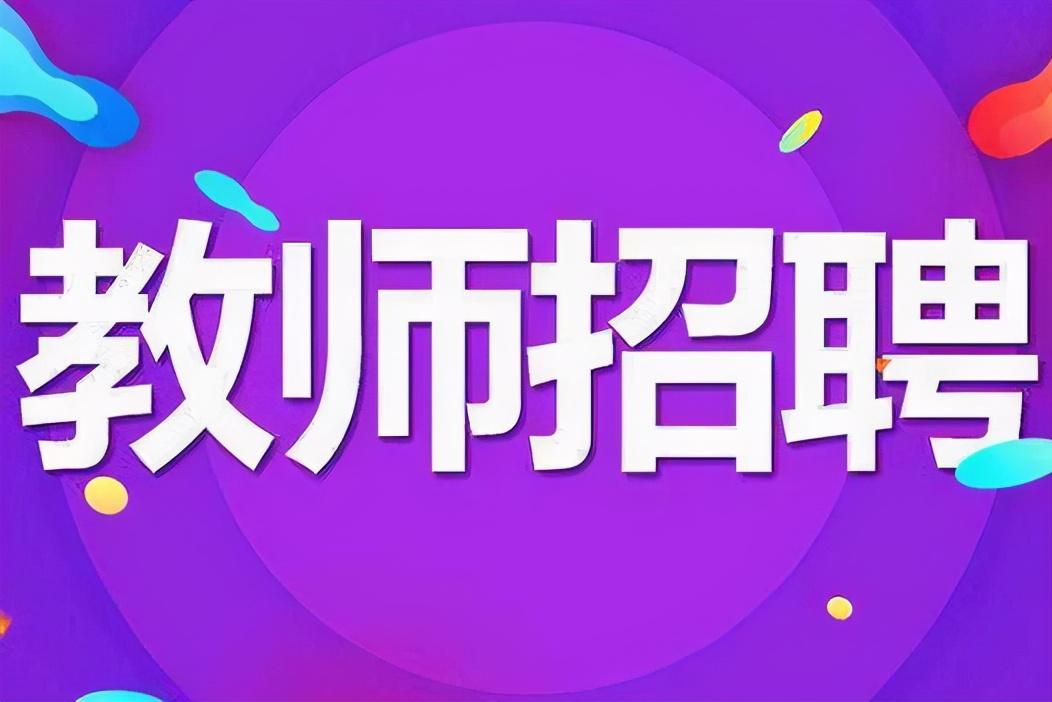 教师招聘